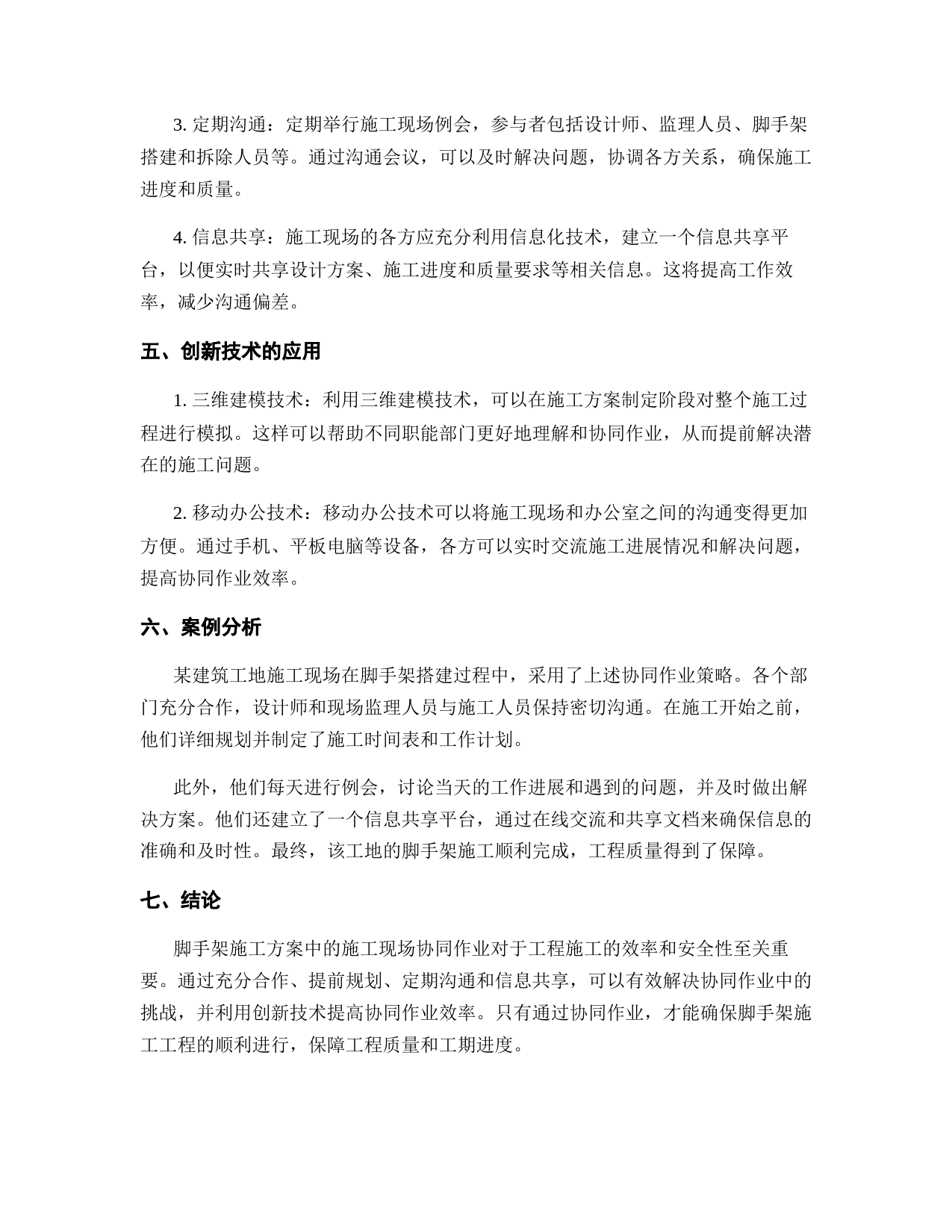 3. 定期沟通：定期举行施工现场例会，参与者包括设计师、监理人员、脚手架搭建和拆除人员等。通过沟通会议，可以及时解决问题，协调各方关系，确保施工进度和质量。

4. 信息共享：施工现场的各方应充分利用信息化技术，建立一个信息共享平台，以便实时共享设计方案、施工进度和质量要求等相关信息。这将提高工作效率，减少沟通偏差。

五、创新技术的应用

1. 三维建模技术：利用三维建模技术，可以在施工方案制定阶段对整个施工过程进行模拟。这样可以帮助不同职能部门更好地理解和协同作业，从而提前解决潜在的施工问题。

2. 移动办公技术：移动办公技术可以将施工现场和办公室之间的沟通变得更加方便。通过手机、平板电脑等设备，各方可以实时交流施工进展情况和解决问题，提高协同作业效率。

六、案例分析

某建筑工地施工现场在脚手架搭建过程中，采用了上述协同作业策略。各个部门充分合作，设计师和现场监理人员与施工人员保持密切沟通。在施工开始之前，他们详细规划并制定了施工时间表和工作计划。

此外，他们每天进行例会，讨论当天的工作进展和遇到的问题，并及时做出解决方案。他们还建立了一个信息共享平台，通过在线交流和共享文档来确保信息的准确和及时性。最终，该工地的脚手架施工顺利完成，工程质量得到了保障。

七、结论

脚手架施工方案中的施工现场协同作业对于工程施工的效率和安全性至关重要。通过充分合作、提前规划、定期沟通和信息共享，可以有效解决协同作业中的挑战，并利用创新技术提高协同作业效率。只有通过协同作业，才能确保脚手架施工工程的顺利进行，保障工程质量和工期进度。